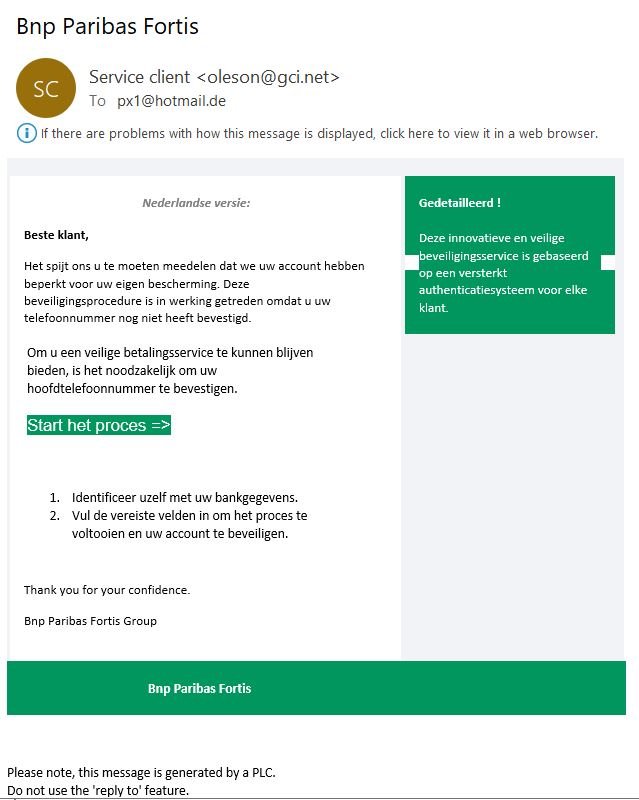 Bnp Paribas Fortis

SC

Service client <oleson@gci.net>
To px1@hotmail.de

If there are problems with how this message is displayed, click here to view it in a web browser.

Nederlandse versie:

Beste klant,

Het spijt ons u te moeten meedelen dat we uw account hebben beperkt voor uw eigen bescherming. Deze beveiligingsprocedure is in werking getreden omdat u uw telefoonnummer nog niet heeft bevestigd.

Om u een veilige betalingsservice te kunnen blijven bieden, is het noodzakelijk om uw hoofdtelefoonnummer te bevestigen.

Start het proces =>

1. Identificeer uzelf met uw bankgegevens.
2. Vul de vereiste velden in om het proces te voltooien en uw account te beveiligen.

Thank you for your confidence.

Bnp Paribas Fortis Group

Gedetailleerd !

Deze innovatieve en veilige beveiligingsservice is gebaseerd op een versterkt authenticatiesysteem voor elke klant.

Bnp Paribas Fortis

Please note, this message is generated by a PLC.
Do not use the 'reply to' feature.